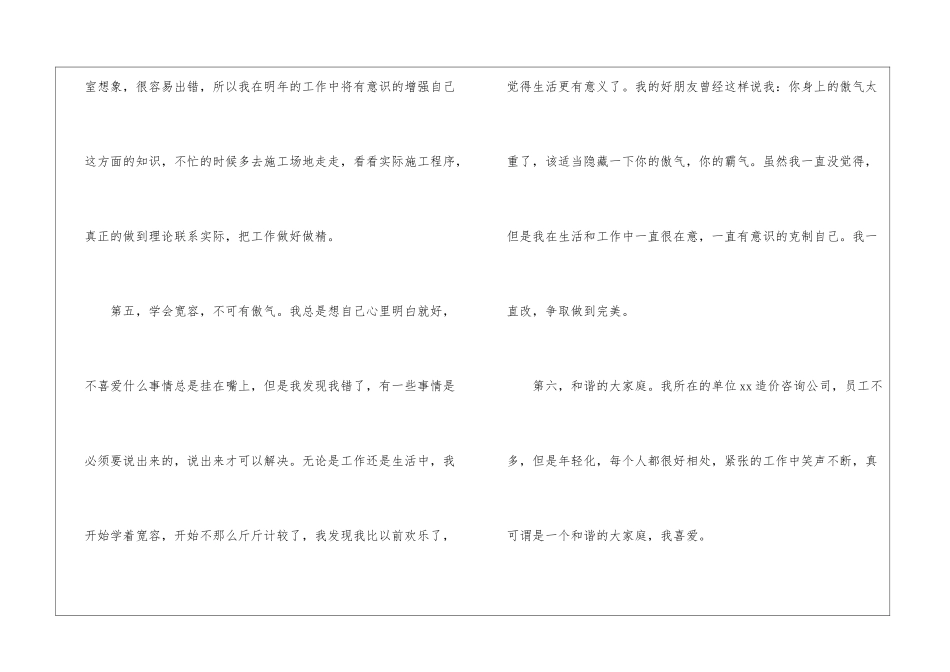 室想象，很容易出错，所以我在明年的工作中将有意识的增强自己这方面的知识，不忙的时候多去施工场地走走，看看实际施工程序，真正的做到理论联系实际，把工作做好做精。

第五，学会宽容，不可有傲气。我总是想自己心里明白就好，不喜爱什么事情总是挂在嘴上，但是我发现我错了，有一些事情是必须要说出来的，说出来才可以解决。无论是工作还是生活中，我开始学着宽容，开始不那么斤斤计较了，我发现我比以前欢乐了，觉得生活更有意义了。我的好朋友曾经这样说我：你身上的傲气太重了，该适当隐藏一下你的傲气，你的霸气。虽然我一直没觉得，但是我在生活和工作中一直很在意，一直有意识的克制自己。我一直改，争取做到完美。

第六，和谐的大家庭。我所在的单位xx造价咨询公司，员工不多，但是年轻化，每个人都很好相处，紧张的工作中笑声不断，真可谓是一个和谐的大家庭，我喜爱。